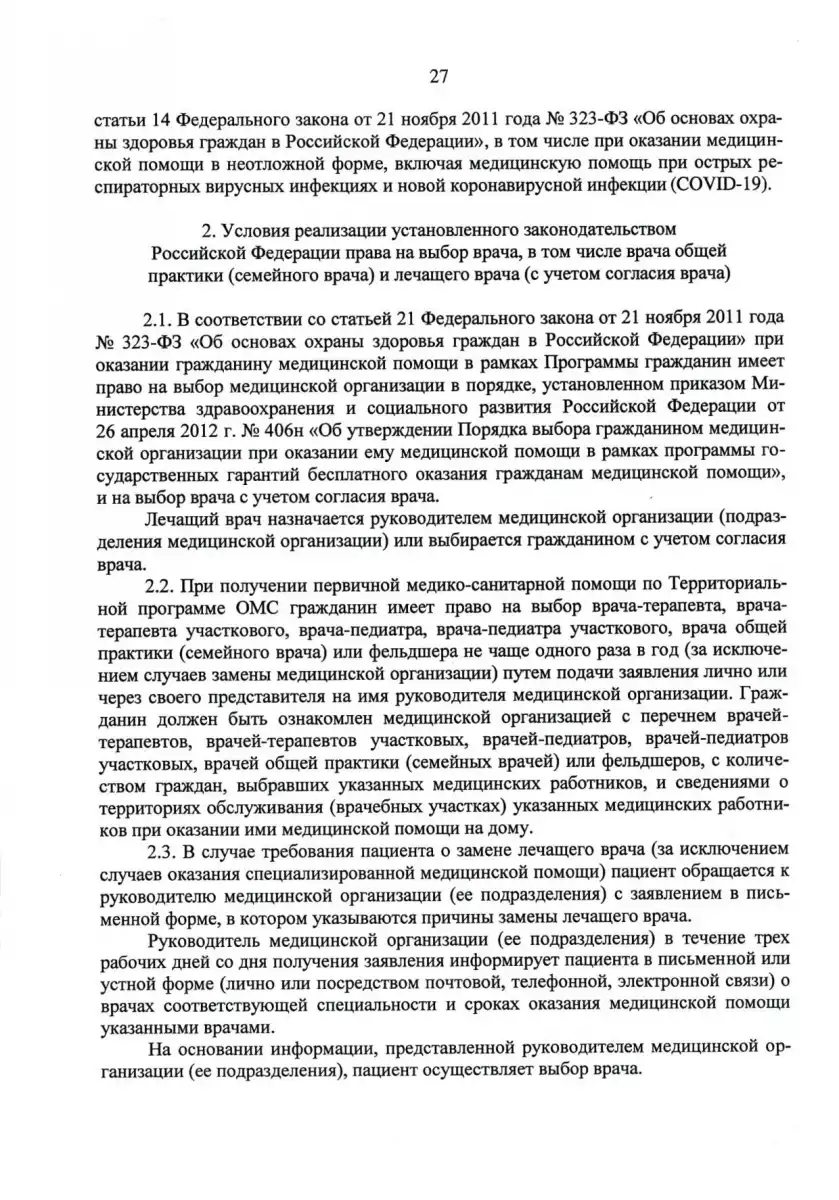 27

статьи 14 Федерального закона от 21 ноября 2011 года № 323-ФЗ «Об основах охраны здоровья граждан в Российской Федерации», в том числе при оказании медицинской помощи в неотложной форме, включая медицинскую помощь при острых респираторных вирусных инфекциях и новой коронавирусной инфекции (COVID-19).

2. Условия реализации установленного законодательством Российской Федерации права на выбор врача, в том числе врача общей практики (семейного врача) и лечащего врача (с учетом согласия врача)

2.1. В соответствии со статьей 21 Федерального закона от 21 ноября 2011 года № 323-ФЗ «Об основах охраны здоровья граждан в Российской Федерации» при оказании гражданину медицинской помощи в рамках Программы гражданин имеет право на выбор медицинской организации в порядке, установленном приказом Министерства здравоохранения и социального развития Российской Федерации от 26 апреля 2012 г. № 406н «Об утверждении Порядка выбора гражданином медицинской организации при оказании ему медицинской помощи в рамках программы государственных гарантий бесплатного оказания гражданам медицинской помощи», и на выбор врача с учетом согласия врача.

Лечащий врач назначается руководителем медицинской организации (подразделения медицинской организации) или выбирается гражданином с учетом согласия врача.

2.2. При получении первичной медико-санитарной помощи по Территориальной программе ОМС гражданин имеет право на выбор врача-терапевта, врача-терапевта участкового, врача-педиатра, врача-педиатра участкового, врача общей практики (семейного врача) или фельдшера не чаще одного раза в год (за исключением случаев замены медицинской организации) путем подачи заявления лично или через своего представителя на имя руководителя медицинской организации. Гражданин должен быть ознакомлен медицинской организацией с перечнем врачей-терапевтов, врачей-терапевтов участковых, врачей-педиатров, врачей-педиатров участковых, врачей общей практики (семейных врачей) или фельдшеров, с количеством граждан, выбравших указанных медицинских работников, и сведениями о территориях обслуживания (врачебных участках) указанных медицинских работников при оказании ими медицинской помощи на дому.

2.3. В случае требования пациента о замене лечащего врача (за исключением случаев оказания специализированной медицинской помощи) пациент обращается к руководителю медицинской организации (ее подразделения) с заявлением в письменной форме, в котором указываются причины замены лечащего врача.

Руководитель медицинской организации (ее подразделения) в течение трех рабочих дней со дня получения заявления информирует пациента в письменной или устной форме (лично или посредством почтовой, телефонной, электронной связи) о врачах соответствующей специальности и сроках оказания медицинской помощи указанными врачами.

На основании информации, представленной руководителем медицинской организации (ее подразделения), пациент осуществляет выбор врача.